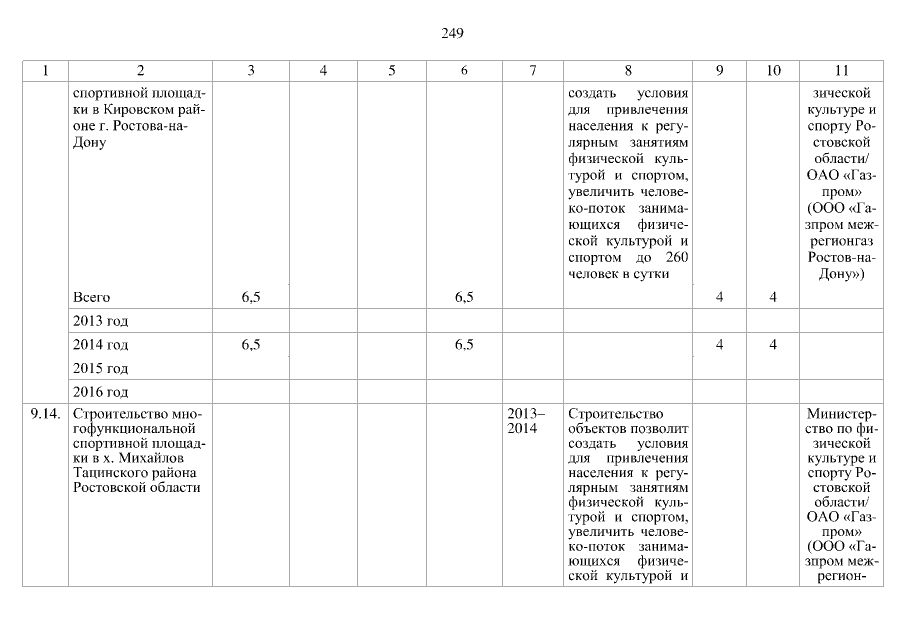 249

| 1 | 2 | 3 | 4 | 5 | 6 | 7 | 8 | 9 | 10 | 11 |
|---|---|---|---|---|---|---|---|---|---|---|
| | спортивной площадки в Кировском районе г. Ростова-на-Дону | | | | | | создать условия для привлечения населения к регулярным занятиям физической культурой и спортом, увеличить человеко-поток занимающихся физической культурой и спортом до 260 человек в сутки | | | зической культуре и спорту Ростовской области/ ОАО «Газпром» (ООО «Газпром межрегионгаз Ростов-на-Дону») |
| | Всего | 6,5 | | | 6,5 | | | 4 | 4 | |
| | 2013 год | | | | | | | | | |
| | 2014 год | 6,5 | | | 6,5 | | | 4 | 4 | |
| | 2015 год | | | | | | | | | |
| | 2016 год | | | | | | | | | |
| 9.14. | Строительство многофункциональной спортивной площадки в х. Михайлов Тацинского района Ростовской области | | | | | 2013–2014 | Строительство объектов позволит создать условия для привлечения населения к регулярным занятиям физической культурой и спортом, увеличить человеко-поток занимающихся физической культурой и | | | Министерство по физической культуре и спорту Ростовской области/ ОАО «Газпром» (ООО «Газпром межрегион- |